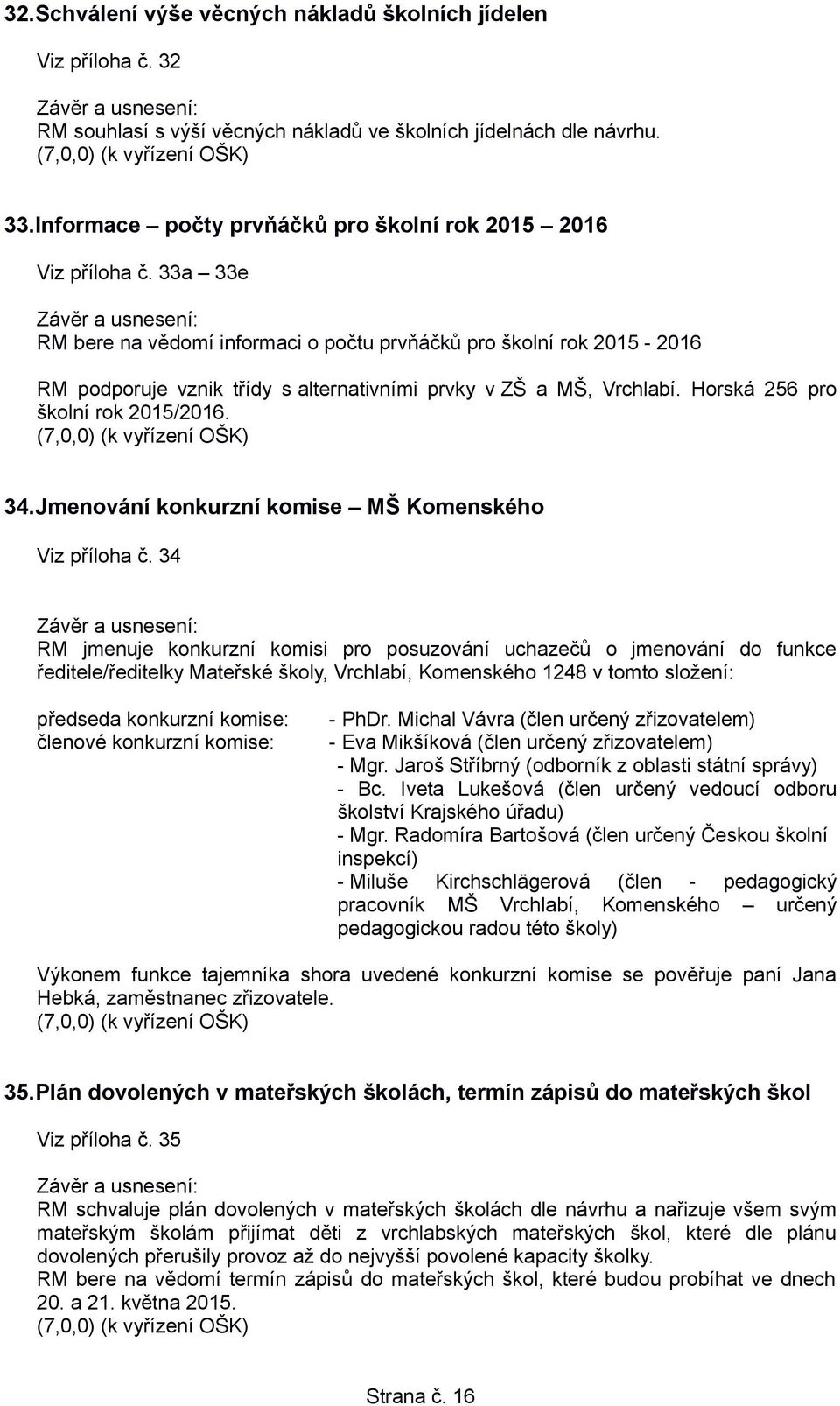 32. Schválení výše věcných nákladů školních jídelen

Viz příloha č. 32

Závěr a usnesení:
RM souhlasí s výší věcných nákladů ve školních jídelnách dle návrhu.
(7,0,0) (k vyřízení OŠK)

33. Informace – počty prvňáčků pro školní rok 2015 – 2016

Viz příloha č. 33a – 33e

Závěr a usnesení:
RM bere na vědomí informaci o počtu prvňáčků pro školní rok 2015 - 2016

RM podporuje vznik třídy s alternativními prvky v ZŠ a MŠ, Vrchlabí. Horská 256 pro školní rok 2015/2016.
(7,0,0) (k vyřízení OŠK)

34. Jmenování konkurzní komise – MŠ Komenského

Viz příloha č. 34

Závěr a usnesení:
RM jmenuje konkurzní komisi pro posuzování uchazečů o jmenování do funkce ředitele/ředitelky Mateřské školy, Vrchlabí, Komenského 1248 v tomto složení:

předseda konkurzní komise: - PhDr. Michal Vávra (člen určený zřizovatelem)
členové konkurzní komise: - Eva Mikšíková (člen určený zřizovatelem)
- Mgr. Jaroš Stříbrný (odborník z oblasti státní správy)
- Bc. Iveta Lukešová (člen určený vedoucí odboru školství Krajského úřadu)
- Mgr. Radomíra Bartošová (člen určený Českou školní inspekcí)
- Miluše Kirchschlägerová (člen - pedagogický pracovník MŠ Vrchlabí, Komenského – určený pedagogickou radou této školy)

Výkonem funkce tajemníka shora uvedené konkurzní komise se pověřuje paní Jana Hebká, zaměstnanec zřizovatele.
(7,0,0) (k vyřízení OŠK)

35. Plán dovolených v mateřských školách, termín zápisů do mateřských škol

Viz příloha č. 35

Závěr a usnesení:
RM schvaluje plán dovolených v mateřských školách dle návrhu a nařizuje všem svým mateřským školám přijímat děti z vrchlabských mateřských škol, které dle plánu dovolených přerušily provoz až do nejvyšší povolené kapacity školky.
RM bere na vědomí termín zápisů do mateřských škol, které budou probíhat ve dnech 20. a 21. května 2015.
(7,0,0) (k vyřízení OŠK)

Strana č. 16